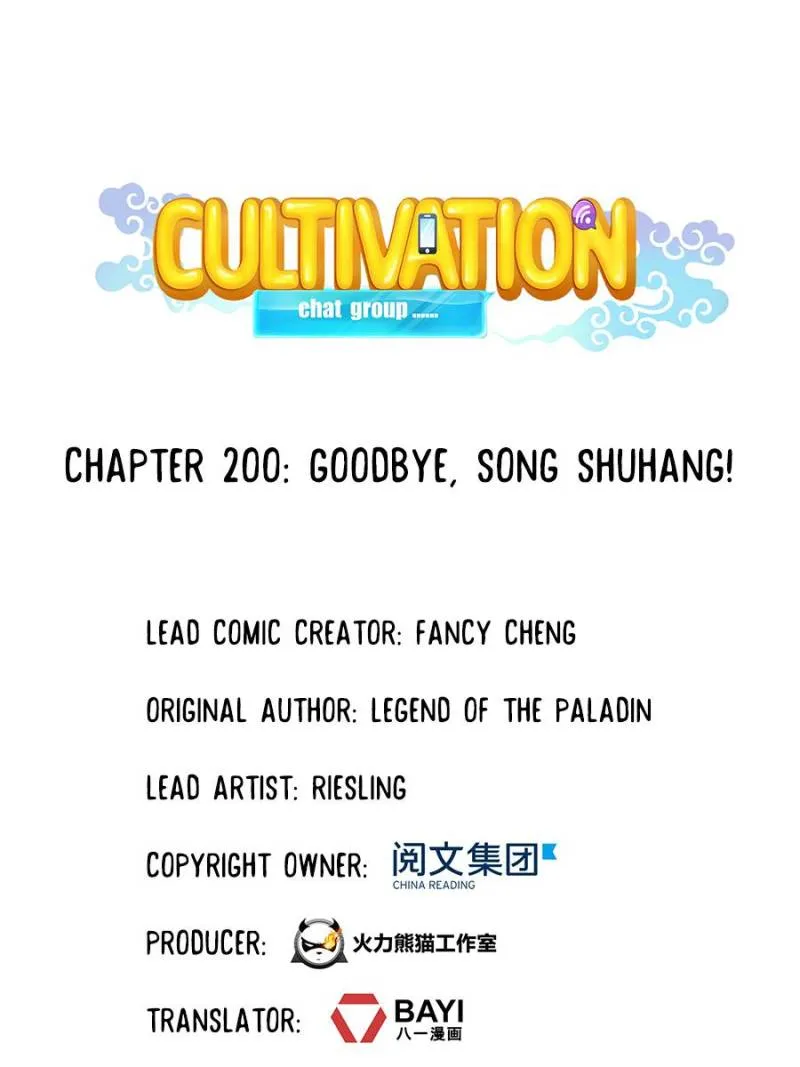 CULTIVATION
chat group......

CHAPTER 200: GOODBYE, SONG SHUHANG!

LEAD COMIC CREATOR: FANCY CHENG

ORIGINAL AUTHOR: LEGEND OF THE PALADIN

LEAD ARTIST: RIESLING

COPYRIGHT OWNER: 阅文集团
CHINA READING

PRODUCER: 火力熊猫工作室

TRANSLATOR: BAYI
八一漫画